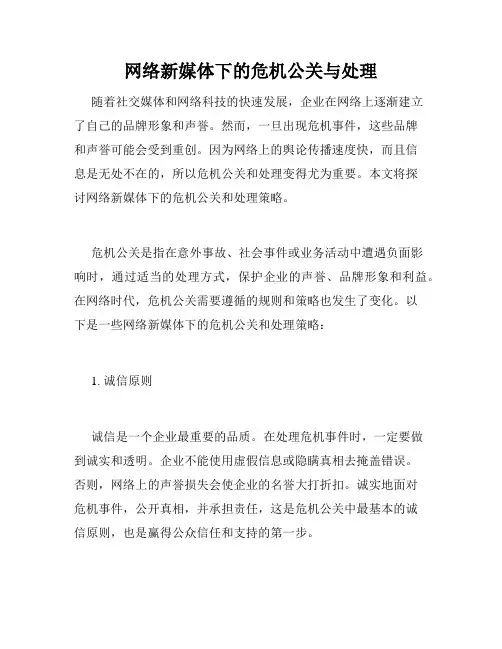 网络新媒体下的危机公关与处理

随着社交媒体和网络科技的快速发展，企业在网络上逐渐建立了自己的品牌形象和声誉。然而，一旦出现危机事件，这些品牌和声誉可能会受到重创。因为网络上的舆论传播速度快，而且信息是无处不在的，所以危机公关和处理变得尤为重要。本文将探讨网络新媒体下的危机公关和处理策略。

危机公关是指在意外事故、社会事件或业务活动中遭遇负面影响时，通过适当的处理方式，保护企业的声誉、品牌形象和利益。在网络时代，危机公关需要遵循的规则和策略也发生了变化。以下是一些网络新媒体下的危机公关和处理策略：

1. 诚信原则

诚信是一个企业最重要的品质。在处理危机事件时，一定要做到诚实和透明。企业不能使用虚假信息或隐瞒真相去掩盖错误。否则，网络上的声誉损失会使企业的名誉大打折扣。诚实地面对危机事件，公开真相，并承担责任，这是危机公关中最基本的诚信原则，也是赢得公众信任和支持的第一步。